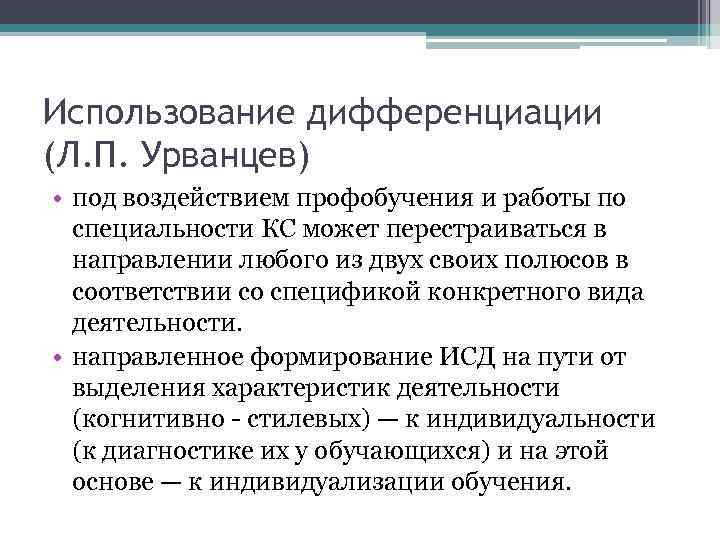 Использование дифференциации (Л.П. Урванцев)

• под воздействием профобучения и работы по специальности КС может перестраиваться в направлении любого из двух своих полюсов в соответствии со спецификой конкретного вида деятельности.
• направленное формирование ИСД на пути от выделения характеристик деятельности (когнитивно - стилевых) — к индивидуальности (к диагностике их у обучающихся) и на этой основе — к индивидуализации обучения.